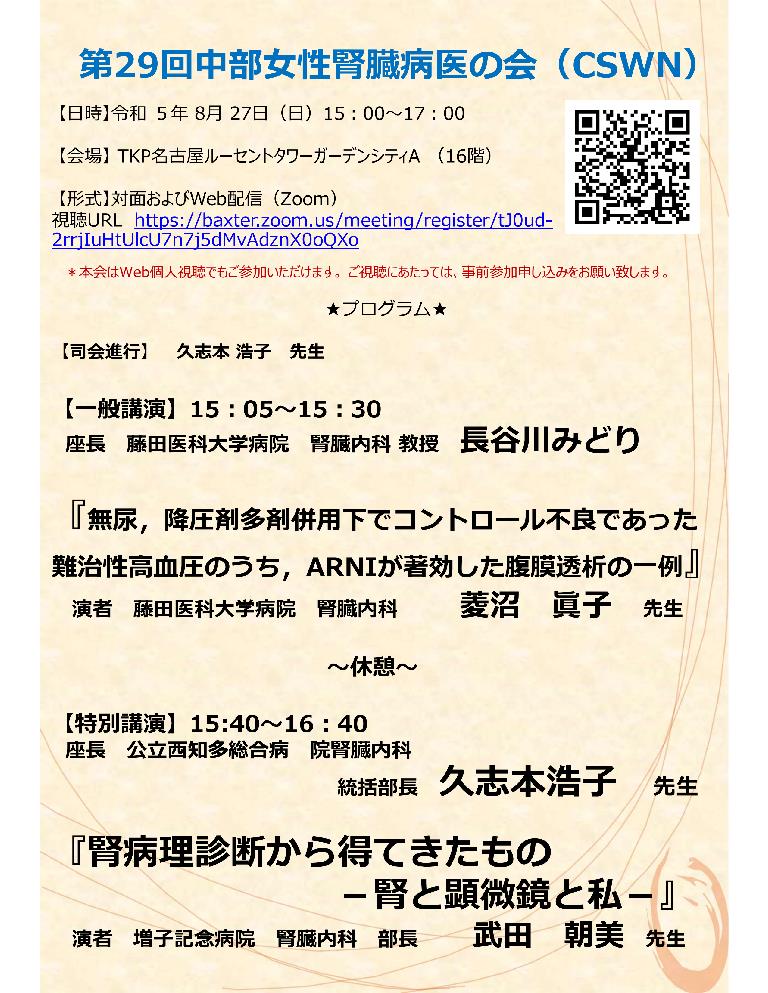 第29回中部女性腎臓病医の会（CSWN）

【日時】令和 5年 8月 27日（日）15：00～17：00

【会場】TKP名古屋ルーセントタワーガーデンシティA （16階）

【形式】対面およびWeb配信（Zoom）
視聴URL https://baxter.zoom.us/meeting/register/tJ0ud-2rrjIuHtUlcU7n7j5dMvAdznX0oQXo

＊本会はWeb個人視聴でもご参加いただけます。ご視聴にあたっては、事前参加申し込みをお願い致します。

★プログラム★

【司会進行】 久志本 浩子 先生

【一般講演】15：05～15：30
座長 藤田医科大学病院 腎臓内科 教授 長谷川みどり

『無尿，降圧剤多剤併用下でコントロール不良であった難治性高血圧のうち，ARNIが著効した腹膜透析の一例』
演者 藤田医科大学病院 腎臓内科 菱沼 眞子 先生

～休憩～

【特別講演】15:40～16：40
座長 公立西知多総合病 院腎臓内科
統括部長 久志本浩子 先生

『腎病理診断から得てきたもの
－腎と顕微鏡と私－』
演者 増子記念病院 腎臓内科 部長 武田 朝美 先生